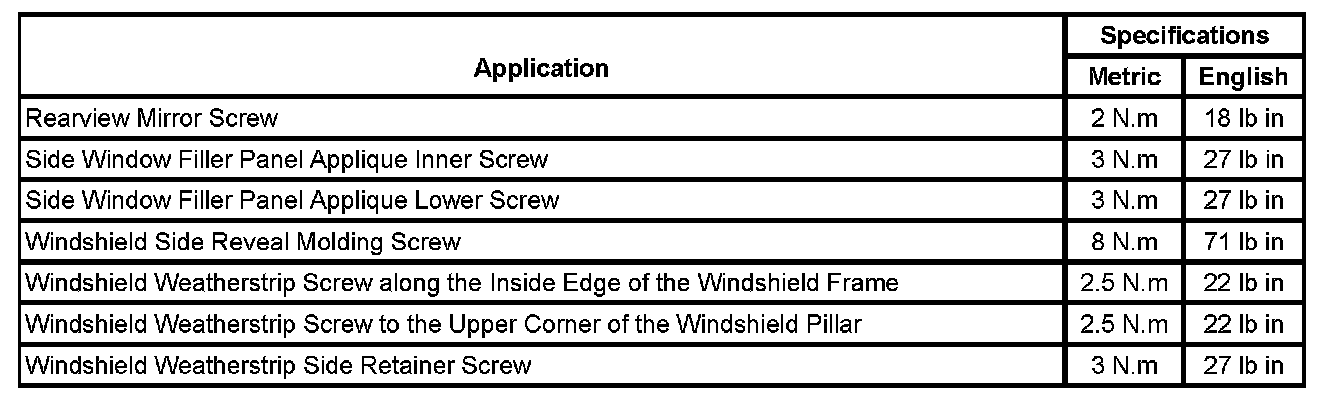 | Application | Specifications | |
|---|---|---|
| | Metric | English |
| Rearview Mirror Screw | 2 N.m | 18 lb in |
| Side Window Filler Panel Applique Inner Screw | 3 N.m | 27 lb in |
| Side Window Filler Panel Applique Lower Screw | 3 N.m | 27 lb in |
| Windshield Side Reveal Molding Screw | 8 N.m | 71 lb in |
| Windshield Weatherstrip Screw along the Inside Edge of the Windshield Frame | 2.5 N.m | 22 lb in |
| Windshield Weatherstrip Screw to the Upper Corner of the Windshield Pillar | 2.5 N.m | 22 lb in |
| Windshield Weatherstrip Side Retainer Screw | 3 N.m | 27 lb in |